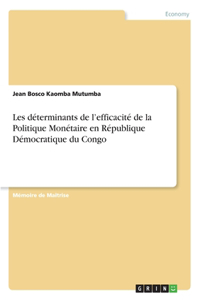 Economy

Jean Bosco Kaomba Mutumba

Les déterminants de l'efficacité de la Politique Monétaire en République Démocratique du Congo

Mémoire de Maîtrise

GRIN